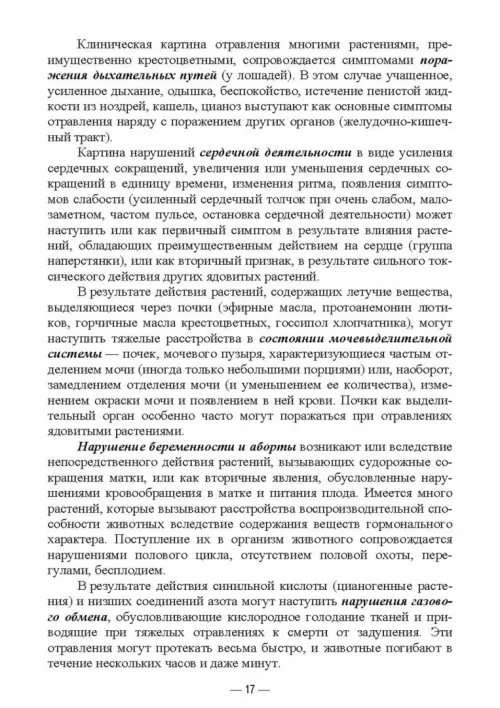 Клиническая картина отравления многими растениями, преимущественно крестоцветными, сопровождается симптомами поражения дыхательных путей (у лошадей). В этом случае учащенное, усиленное дыхание, одышка, беспокойство, истечение пенистой жидкости из ноздрей, кашель, цианоз выступают как основные симптомы отравления наряду с поражением других органов (желудочно-кишечный тракт).

Картина нарушений сердечной деятельности в виде усиления сердечных сокращений, увеличения или уменьшения сердечных сокращений в единицу времени, изменения ритма, появления симптомов слабости (усиленный сердечный толчок при очень слабом, малозаметном, частом пульсе, остановка сердечной деятельности) может наступить или как первичный симптом в результате влияния растений, обладающих преимущественным действием на сердце (группа наперстянки), или как вторичный признак, в результате сильного токсического действия других ядовитых растений.

В результате действия растений, содержащих летучие вещества, выделяющиеся через почки (эфирные масла, протоанемонин лютиков, горчичные масла крестоцветных, госсипол хлопчатника), могут наступить тяжелые расстройства в состоянии мочевыделительной системы — почек, мочевого пузыря, характеризующиеся частым отделением мочи (иногда только небольшими порциями) или, наоборот, замедлением отделения мочи (и уменьшением ее количества), изменением окраски мочи и появлением в ней крови. Почки как выделительный орган особенно часто могут поражаться при отравлениях ядовитыми растениями.

Нарушение беременности и аборты возникают или вследствие непосредственного действия растений, вызывающих судорожные сокращения матки, или как вторичные явления, обусловленные нарушениями кровообращения в матке и питания плода. Имеется много растений, которые вызывают расстройства воспроизводительной способности животных вследствие содержания веществ гормонального характера. Поступление их в организм животного сопровождается нарушениями полового цикла, отсутствием половой охоты, перегулами, бесплодием.

В результате действия синильной кислоты (цианогенные растения) и низших соединений азота могут наступить нарушения газового обмена, обусловливающие кислородное голодание тканей и приводящие при тяжелых отравлениях к смерти от задушения. Эти отравления могут протекать весьма быстро, и животные погибают в течение нескольких часов и даже минут.

— 17 —